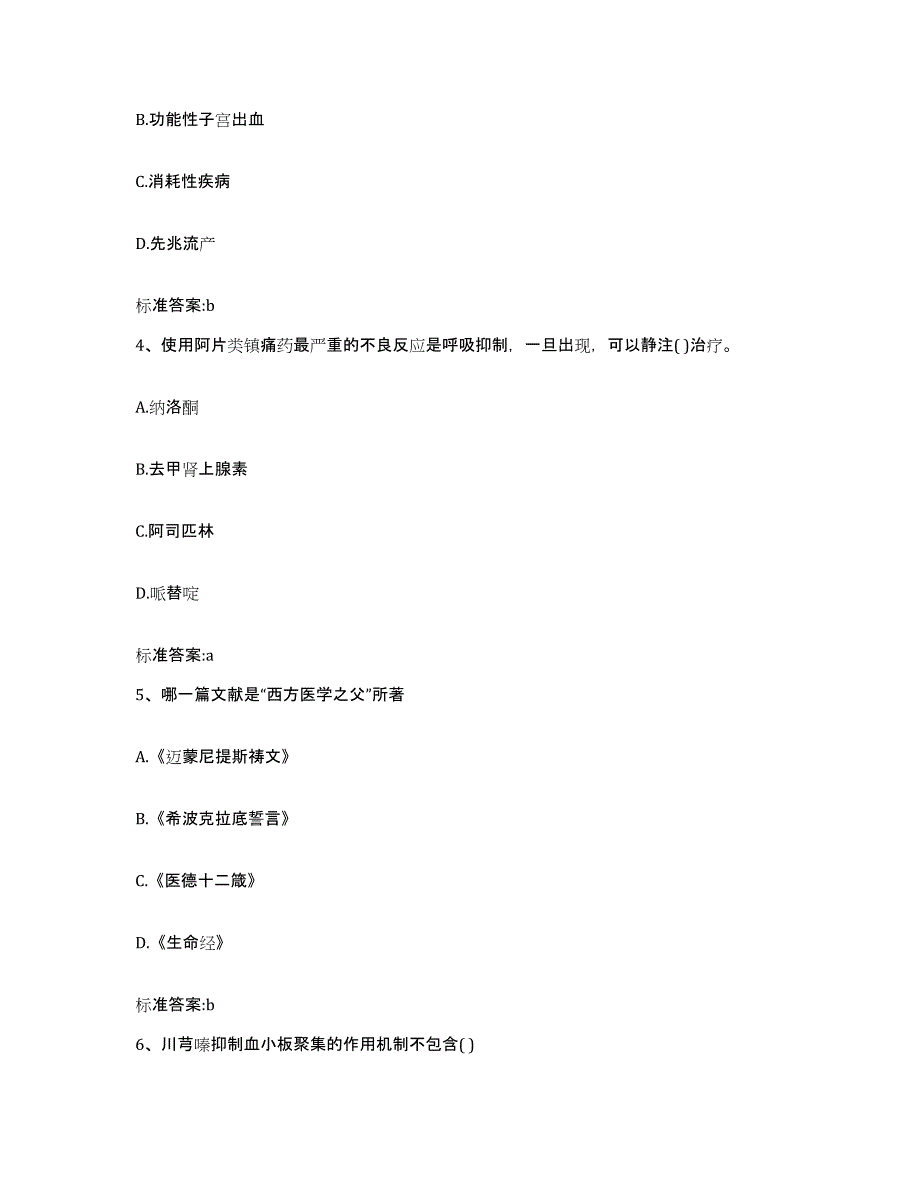 B.功能性子宫出血

C.消耗性疾病

D.先兆流产

标准答案:b

4、使用阿片类镇痛药最严重的不良反应是呼吸抑制，一旦出现，可以静注( )治疗。

A.纳洛酮

B.去甲肾上腺素

C.阿司匹林

D.哌替啶

标准答案:a

5、哪一篇文献是“西方医学之父”所著

A.《迈蒙尼提斯祷文》

B.《希波克拉底誓言》

C.《医德十二箴》

D.《生命经》

标准答案:b

6、川芎嗪抑制血小板聚集的作用机制不包含( )